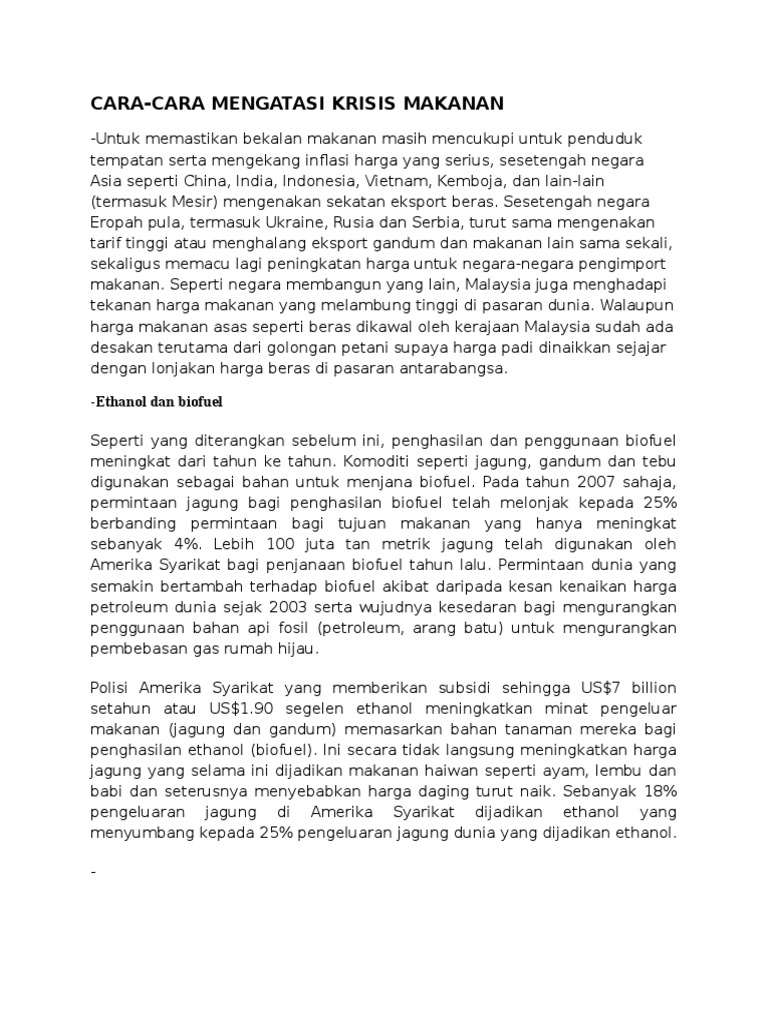 CARA-CARA MENGATASI KRISIS MAKANAN

-Untuk memastikan bekalan makanan masih mencukupi untuk penduduk tempatan serta mengekang inflasi harga yang serius, sesetengah negara Asia seperti China, India, Indonesia, Vietnam, Kemboja, dan lain-lain (termasuk Mesir) mengenakan sekatan eksport beras. Sesetengah negara Eropah pula, termasuk Ukraine, Rusia dan Serbia, turut sama mengenakan tarif tinggi atau menghalang eksport gandum dan makanan lain sama sekali, sekaligus memacu lagi peningkatan harga untuk negara-negara pengimport makanan. Seperti negara membangun yang lain, Malaysia juga menghadapi tekanan harga makanan yang melambung tinggi di pasaran dunia. Walaupun harga makanan asas seperti beras dikawal oleh kerajaan Malaysia sudah ada desakan terutama dari golongan petani supaya harga padi dinaikkan sejajar dengan lonjakan harga beras di pasaran antarabangsa.

-Ethanol dan biofuel

Seperti yang diterangkan sebelum ini, penghasilan dan penggunaan biofuel meningkat dari tahun ke tahun. Komoditi seperti jagung, gandum dan tebu digunakan sebagai bahan untuk menjana biofuel. Pada tahun 2007 sahaja, permintaan jagung bagi penghasilan biofuel telah melonjak kepada 25% berbanding permintaan bagi tujuan makanan yang hanya meningkat sebanyak 4%. Lebih 100 juta tan metrik jagung telah digunakan oleh Amerika Syarikat bagi penjanaan biofuel tahun lalu. Permintaan dunia yang semakin bertambah terhadap biofuel akibat daripada kesan kenaikan harga petroleum dunia sejak 2003 serta wujudnya kesedaran bagi mengurangkan penggunaan bahan api fosil (petroleum, arang batu) untuk mengurangkan pembebasan gas rumah hijau.

Polisi Amerika Syarikat yang memberikan subsidi sehingga US$7 billion setahun atau US$1.90 segelen ethanol meningkatkan minat pengeluar makanan (jagung dan gandum) memasarkan bahan tanaman mereka bagi penghasilan ethanol (biofuel). Ini secara tidak langsung meningkatkan harga jagung yang selama ini dijadikan makanan haiwan seperti ayam, lembu dan babi dan seterusnya menyebabkan harga daging turut naik. Sebanyak 18% pengeluaran jagung di Amerika Syarikat dijadikan ethanol yang menyumbang kepada 25% pengeluaran jagung dunia yang dijadikan ethanol.

-